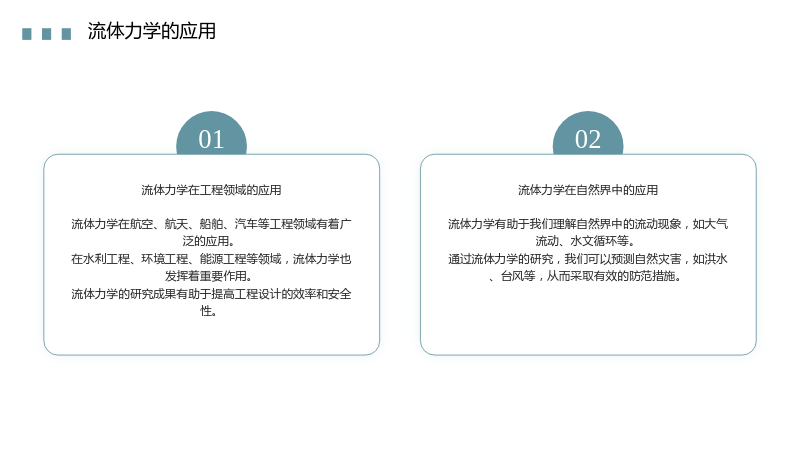 流体力学的应用

01

流体力学在工程领域的应用

流体力学在航空、航天、船舶、汽车等工程领域有着广泛的应用。

在水利工程、环境工程、能源工程等领域，流体力学也发挥着重要作用。

流体力学的研究成果有助于提高工程设计的效率和安全性。

02

流体力学在自然界中的应用

流体力学有助于我们理解自然界中的流动现象，如大气流动、水文循环等。

通过流体力学的研究，我们可以预测自然灾害，如洪水、台风等，从而采取有效的防范措施。